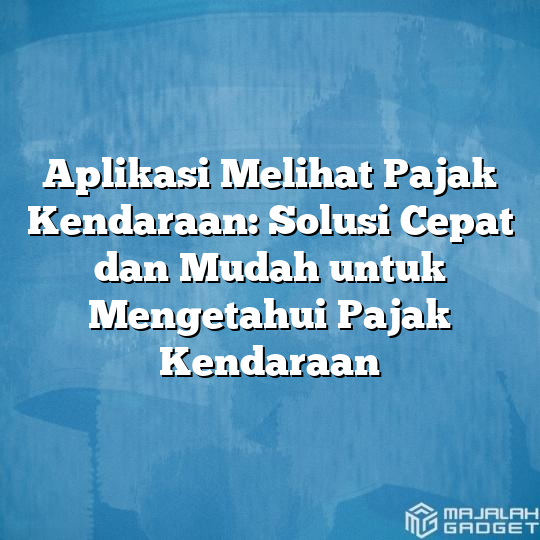 Aplikasi Melihat Pajak Kendaraan: Solusi Cepat dan Mudah untuk Mengetahui Pajak Kendaraan

MAJALAH GADGET